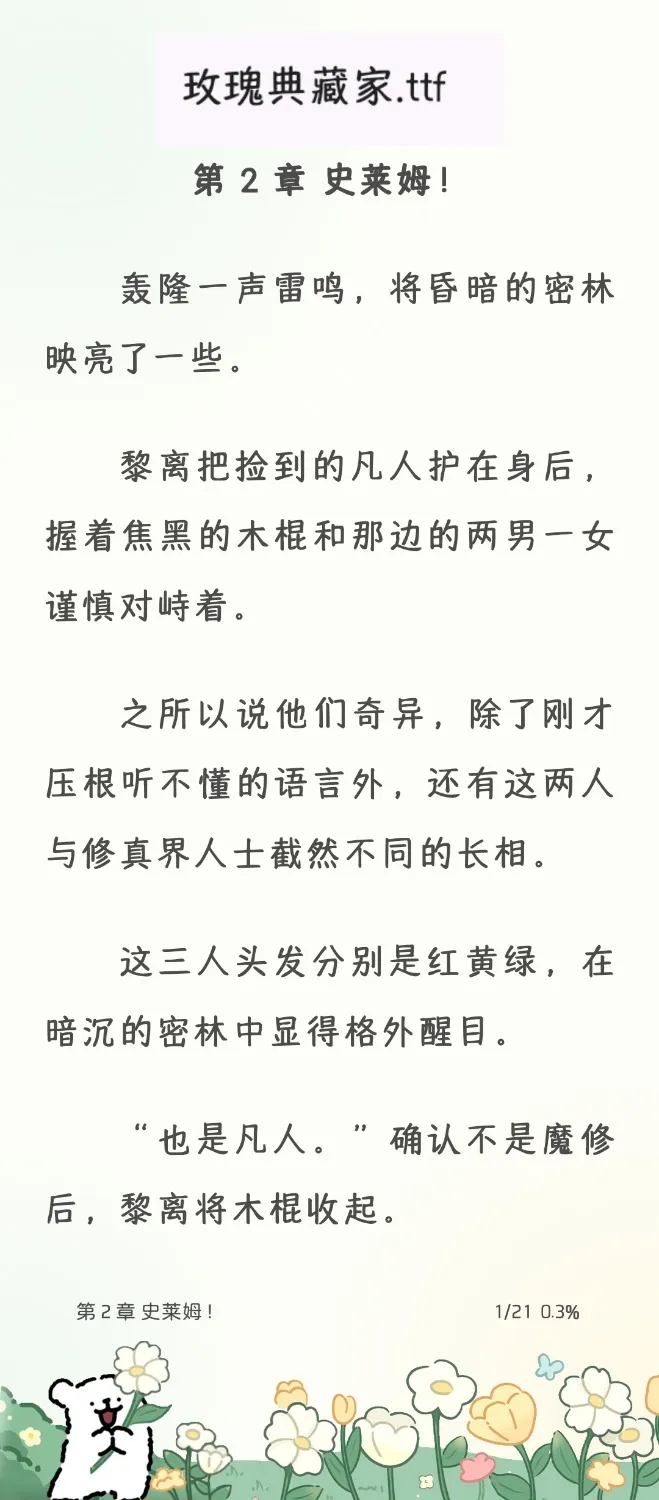 玫瑰典藏家.ttf

第 2 章 史莱姆！

轰隆一声雷鸣，将昏暗的密林映亮了一些。

黎离把捡到的凡人护在身后，握着焦黑的木棍和那边的两男一女谨慎对峙着。

之所以说他们奇异，除了刚才压根听不懂的语言外，还有这两人与修真界人士截然不同的长相。

这三人头发分别是红黄绿，在暗沉的密林中显得格外醒目。

“也是凡人。”确认不是魔修后，黎离将木棍收起。

第 2 章 史莱姆！

1/21 0.3%